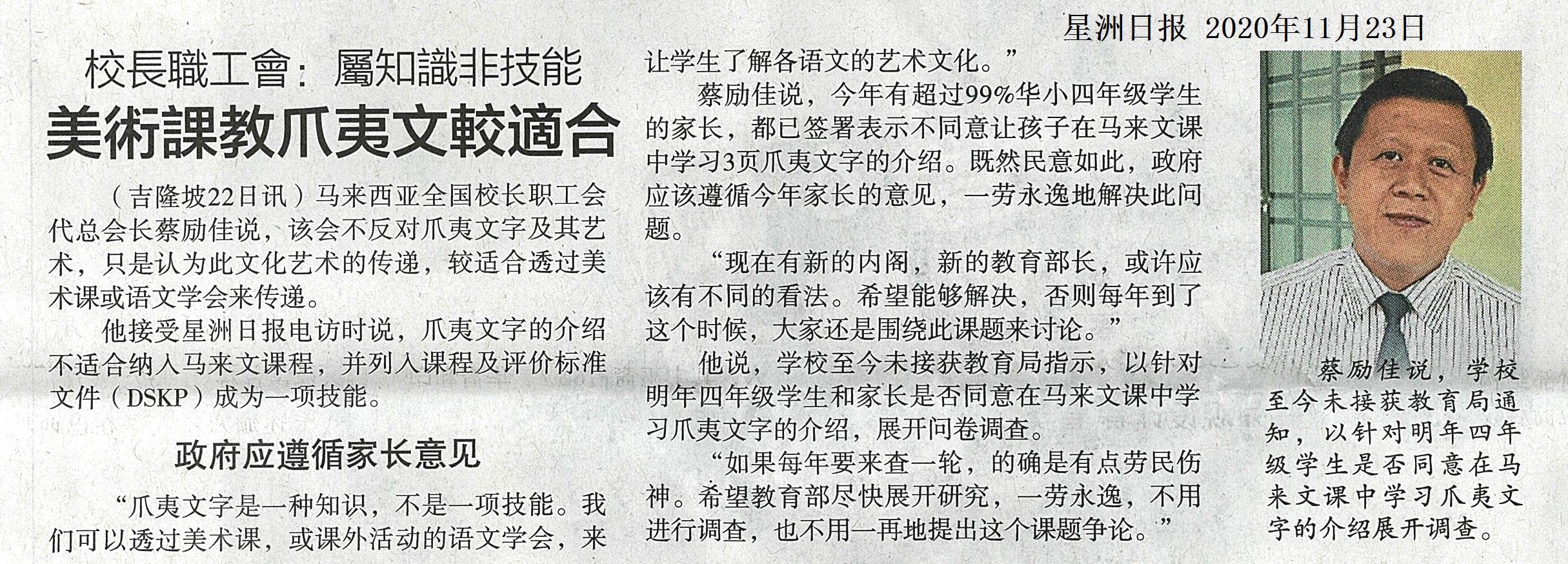 星洲日报 2020年11月23日

校長職工會：屬知識非技能

美術課教爪夷文較適合

（吉隆坡22日讯）马来西亚全国校长职工会代总会长蔡励佳说，该会不反对爪夷文字及其艺术，只是认为此文化艺术的传递，较适合透过美术课或语文学会来传递。

他接受星洲日报电访时说，爪夷文字的介绍不适合纳入马来文课程，并列入课程及评价标准文件（DSKP）成为一项技能。

政府应遵循家长意见

“爪夷文字是一种知识，不是一项技能。我们可以透过美术课，或课外活动的语文学会，来让学生了解各语文的艺术文化。”

蔡励佳说，今年有超过99%华小四年级学生的家长，都已签署表示不同意让孩子在马来文课中学习3页爪夷文字的介绍。既然民意如此，政府应该遵循今年家长的意见，一劳永逸地解决此问题。

“现在有新的内阁，新的教育部长，或许应该有不同的看法。希望能够解决，否则每年到了这个时候，大家还是围绕此课题来讨论。”

他说，学校至今未接获教育局指示，以针对明年四年级学生和家长是否同意在马来文课中学习爪夷文字的介绍，展开问卷调查。

“如果每年要来查一轮，的确是有点劳民伤神。希望教育部尽快展开研究，一劳永逸，不用进行调查，也不用一再地提出这个课题争论。”

蔡励佳说，学校至今未接获教育局通知，以针对明年四年级学生是否同意在马来文课中学习爪夷文字的介绍展开调查。